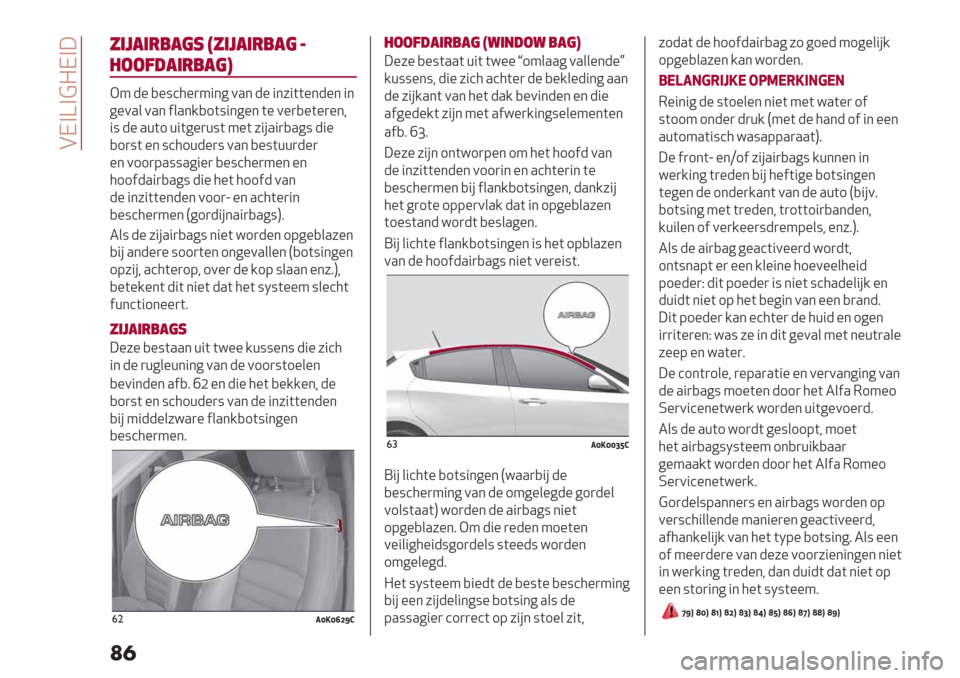 VEILIGHEID

ZIJAIRBAGS (ZIJAIRBAG - HOOFDAIRBAG)

Om de bescherming van de inzittenden in geval van flankbotsingen te verbeteren, is de auto uitgerust met zijairbags die borst en schouders van bestuurder en voorpassagier beschermen en hoofdairbags die het hoofd van de inzittenden voor- en achterin beschermen (gordijnairbags).

Als de zijairbags niet worden opgeblazen bij andere soorten ongevallen (botsingen opzij, achterop, over de kop slaan enz.), betekent dit niet dat het systeem slecht functioneert.

ZIJAIRBAGS

Deze bestaan uit twee kussens die zich in de rugleuning van de voorstoelen bevinden afb. 62 en die het bekken, de borst en schouders van de inzittenden bij middelzware flankbotsingen beschermen.

AIRBAG

62 A0K0629C

HOOFDAIRBAG (WINDOW BAG)

Deze bestaat uit twee “omlaag vallende” kussens, die zich achter de bekleding aan de zijkant van het dak bevinden en die afgedekt zijn met afwerkingselementen afb. 63.

Deze zijn ontworpen om het hoofd van de inzittenden voorin en achterin te beschermen bij flankbotsingen, dankzij het grote oppervlak dat in opgeblazen toestand wordt beslagen.

Bij lichte flankbotsingen is het opblazen van de hoofdairbags niet vereist.

AIRBAG

63 A0K0035C

Bij lichte botsingen (waarbij de bescherming van de omgelegde gordel volstaat) worden de airbags niet opgeblazen. Om die reden moeten veiligheidsgordels steeds worden omgelegd.

Het systeem biedt de beste bescherming bij een zijdelingse botsing als de passagier correct op zijn stoel zit, zodat de hoofdairbag zo goed mogelijk opgeblazen kan worden.

BELANGRIJKE OPMERKINGEN

Reinig de stoelen niet met water of stoom onder druk (met de hand of in een automatisch wasapparaat).

De front- en/of zijairbags kunnen in werking treden bij heftige botsingen tegen de onderkant van de auto (bijv. botsing met treden, trottoirbanden, kuilen of verkeersdrempels, enz.).

Als de airbag geactiveerd wordt, ontsnapt er een kleine hoeveelheid poeder: dit poeder is niet schadelijk en duidt niet op het begin van een brand. Dit poeder kan echter de huid en ogen irriteren: was ze in dit geval met neutrale zeep en water.

De controle, reparatie en vervanging van de airbags moeten door het Alfa Romeo Servicenetwerk worden uitgevoerd.

Als de auto wordt gesloopt, moet het airbagsysteem onbruikbaar gemaakt worden door het Alfa Romeo Servicenetwerk.

Gordelspanners en airbags worden op verschillende manieren geactiveerd, afhankelijk van het type botsing. Als een of meerdere van deze voorzieningen niet in werking treden, dan duidt dat niet op een storing in het systeem.

79) 80) 81) 82) 83) 84) 85) 86) 87) 88) 89)

86

carmanualsonline.info